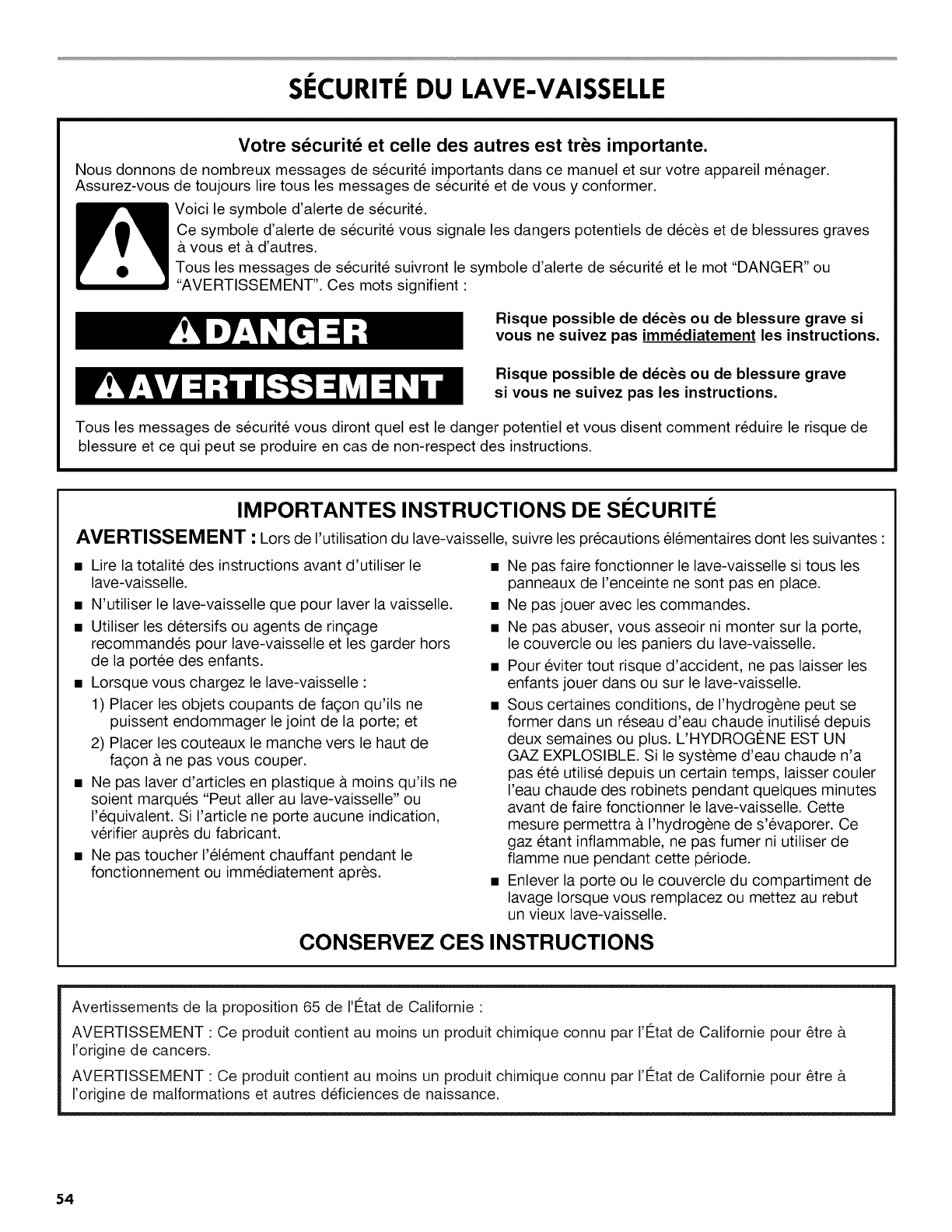 SÉCURITÉ DU LAVE-VAISSELLE

Votre sécurité et celle des autres est très importante.

Nous donnons de nombreux messages de sécurité importants dans ce manuel et sur votre appareil ménager. Assurez-vous de toujours lire tous les messages de sécurité et de vous y conformer.

Voici le symbole d'alerte de sécurité.

Ce symbole d'alerte de sécurité vous signale les dangers potentiels de décès et de blessures graves à vous et à d'autres.

Tous les messages de sécurité suivront le symbole d'alerte de sécurité et le mot "DANGER" ou "AVERTISSEMENT". Ces mots signifient :

DANGER

Risque possible de décès ou de blessure grave si vous ne suivez pas immédiatement les instructions.

AVERTISSEMENT

Risque possible de décès ou de blessure grave si vous ne suivez pas les instructions.

Tous les messages de sécurité vous diront quel est le danger potentiel et vous disent comment réduire le risque de blessure et ce qui peut se produire en cas de non-respect des instructions.

IMPORTANTES INSTRUCTIONS DE SÉCURITÉ

AVERTISSEMENT : Lors de l'utilisation du lave-vaisselle, suivre les précautions élémentaires dont les suivantes :

■ Lire la totalité des instructions avant d'utiliser le lave-vaisselle.
■ N'utiliser le lave-vaisselle que pour laver la vaisselle.
■ Utiliser les détersifs ou agents de rinçage recommandés pour lave-vaisselle et les garder hors de la portée des enfants.
■ Lorsque vous chargez le lave-vaisselle :
1) Placer les objets coupants de façon qu'ils ne puissent endommager le joint de la porte; et
2) Placer les couteaux le manche vers le haut de façon à ne pas vous couper.
■ Ne pas laver d'articles en plastique à moins qu'ils ne soient marqués "Peut aller au lave-vaisselle" ou l'équivalent. Si l'article ne porte aucune indication, vérifier auprès du fabricant.
■ Ne pas toucher l'élément chauffant pendant le fonctionnement ou immédiatement après.

■ Ne pas faire fonctionner le lave-vaisselle si tous les panneaux de l'enceinte ne sont pas en place.
■ Ne pas jouer avec les commandes.
■ Ne pas abuser, vous asseoir ni monter sur la porte, le couvercle ou les paniers du lave-vaisselle.
■ Pour éviter tout risque d'accident, ne pas laisser les enfants jouer dans ou sur le lave-vaisselle.
■ Sous certaines conditions, de l'hydrogène peut se former dans un réseau d'eau chaude inutilisé depuis deux semaines ou plus. L'HYDROGÈNE EST UN GAZ EXPLOSIBLE. Si le système d'eau chaude n'a pas été utilisé depuis un certain temps, laisser couler l'eau chaude des robinets pendant quelques minutes avant de faire fonctionner le lave-vaisselle. Cette mesure permettra à l'hydrogène de s'évaporer. Ce gaz étant inflammable, ne pas fumer ni utiliser de flamme nue pendant cette période.
■ Enlever la porte ou le couvercle du compartiment de lavage lorsque vous remplacez ou mettez au rebut un vieux lave-vaisselle.

CONSERVEZ CES INSTRUCTIONS

Avertissements de la proposition 65 de l'État de Californie :

AVERTISSEMENT : Ce produit contient au moins un produit chimique connu par l'État de Californie pour être à l'origine de cancers.

AVERTISSEMENT : Ce produit contient au moins un produit chimique connu par l'État de Californie pour être à l'origine de malformations et autres déficiences de naissance.

54